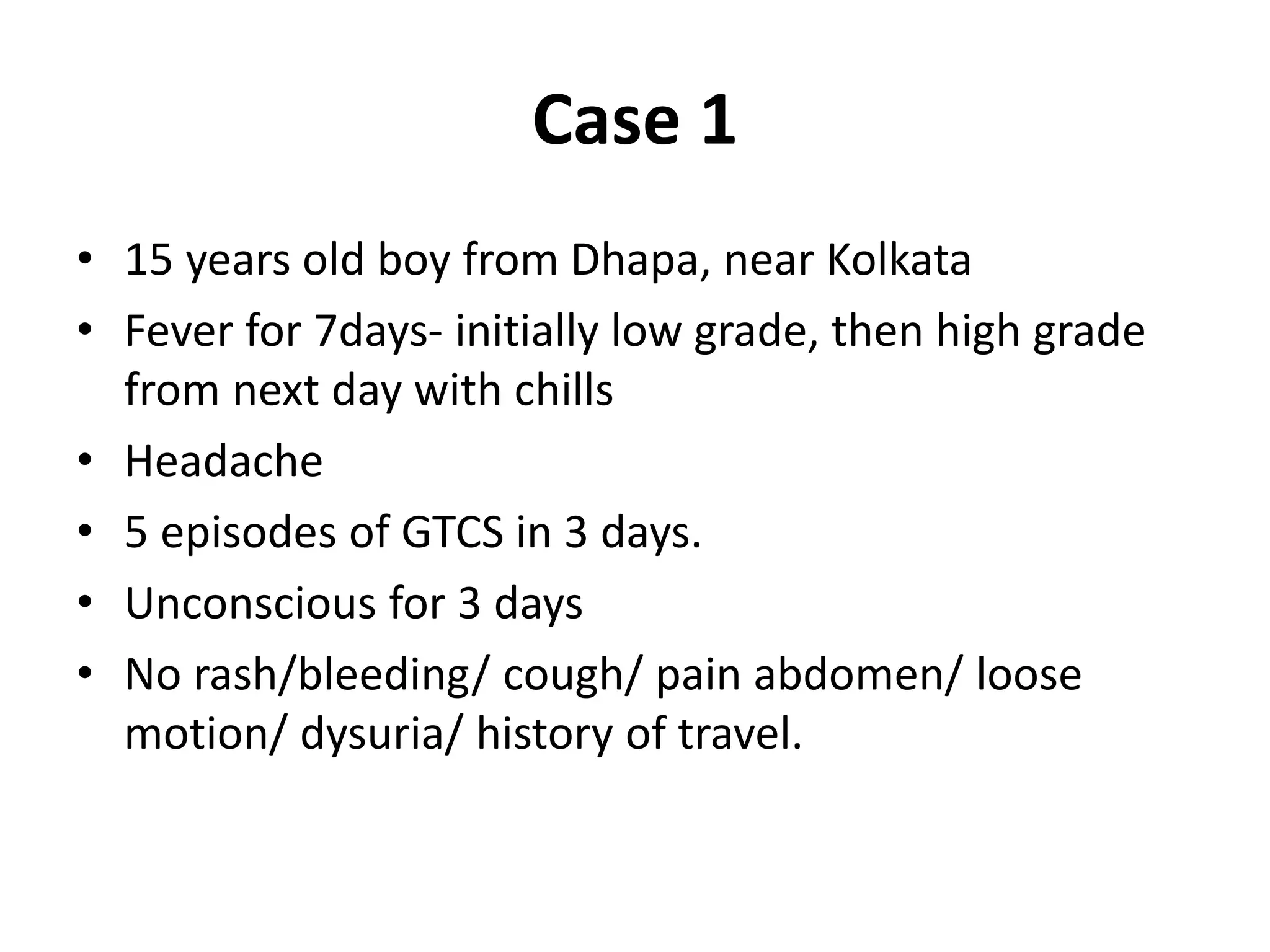 Case 1

• 15 years old boy from Dhapa, near Kolkata
• Fever for 7days- initially low grade, then high grade from next day with chills
• Headache
• 5 episodes of GTCS in 3 days.
• Unconscious for 3 days
• No rash/bleeding/ cough/ pain abdomen/ loose motion/ dysuria/ history of travel.